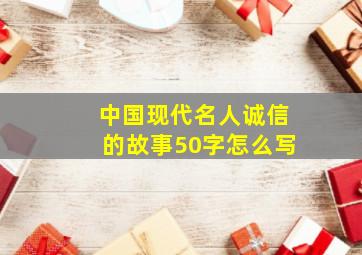 中国现代名人诚信的故事50字怎么写